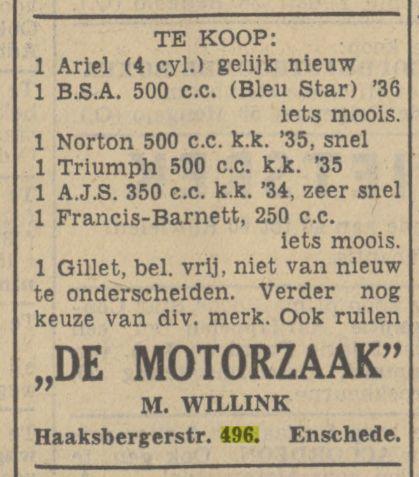 TE KOOP:
1 Ariel (4 cyl.) gelijk nieuw
1 B.S.A. 500 c.c. (Bleu Star) '36 iets moois.
1 Norton 500 c.c. k.k. '35, snel
1 Triumph 500 c.c. k.k. '35
1 A.J.S. 350 c.c. k.k. '34, zeer snel
1 Francis-Barnett, 250 c.c. iets moois.
1 Gillet, bel. vrij, niet van nieuw te onderscheiden. Verder nog keuze van div. merk. Ook ruilen

„DE MOTORZAAK"
M. WILLINK
Haaksbergerstr. 496. Enschede.